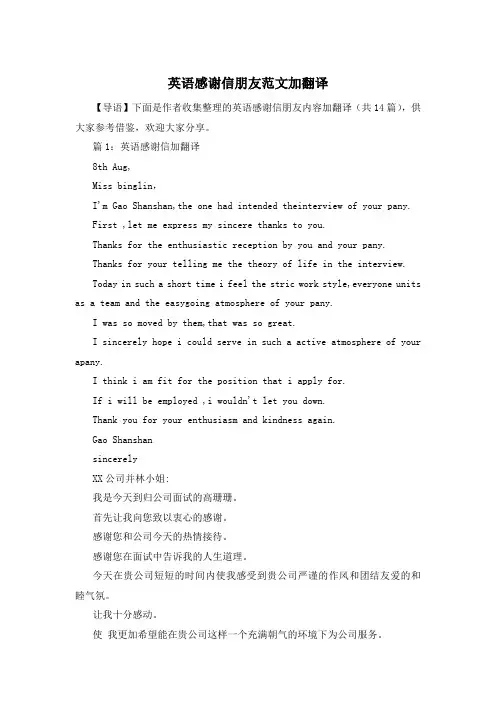 英语感谢信朋友范文加翻译

【导语】下面是作者收集整理的英语感谢信朋友内容加翻译（共14篇），供大家参考借鉴，欢迎大家分享。

篇1：英语感谢信加翻译

8th Aug,

Miss binglin,

I'm Gao Shanshan,the one had intended theinterview of your pany.

First ,let me express my sincere thanks to you.

Thanks for the enthusiastic reception by you and your pany.

Thanks for your telling me the theory of life in the interview.

Today in such a short time i feel the stric work style,everyone units as a team and the easygoing atmosphere of your pany.

I was so moved by them,that was so great.

I sincerely hope i could serve in such a active atmosphere of your apany.

I think i am fit for the position that i apply for.

If i will be employed ,i wouldn't let you down.

Thank you for your enthusiasm and kindness again.

Gao Shanshan

sincerely

XX公司井林小姐:

我是今天到归公司面试的高珊珊。

首先让我向您致以衷心的感谢。

感谢您和公司今天的热情接待。

感谢您在面试中告诉我的人生道理。

今天在贵公司短短的时间内使我感受到贵公司严谨的作风和团结友爱的和睦气氛。

让我十分感动。

使 我更加希望能在贵公司这样一个充满朝气的环境下为公司服务。